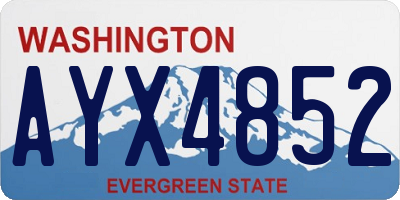 WASHINGTON

AYX4852

EVERGREEN STATE